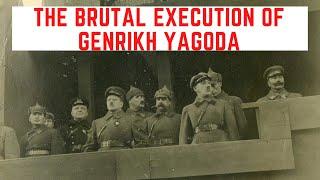 THE BRUTAL EXECUTION OF GENRIKH YAGODA